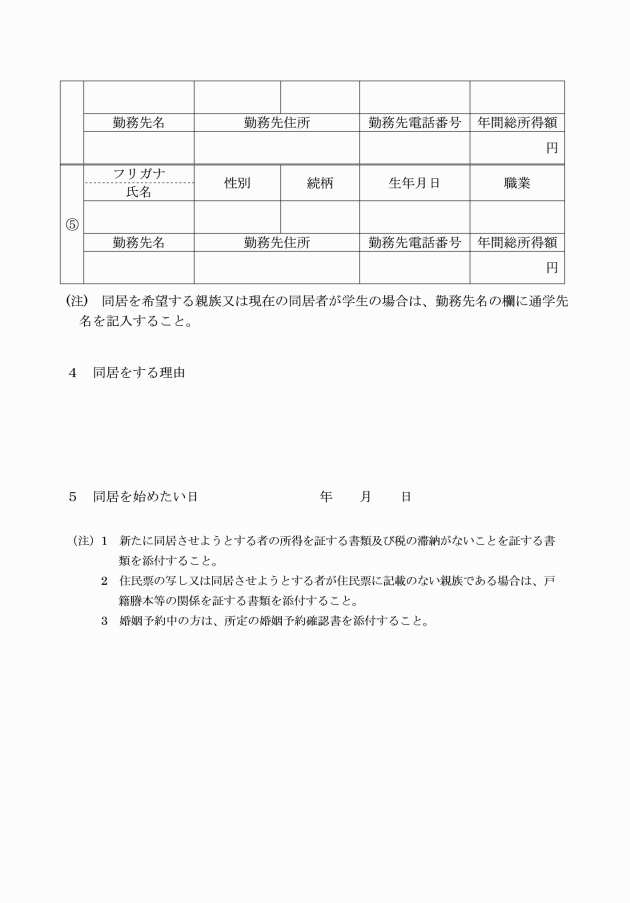 | | | | | | |
|---|---|---|---|---|---|
| | | | | | |
| | 勤務先名 | 勤務先住所 | | 勤務先電話番号 | 年間総所得額 |
| | | | | | 円 |
| ⑤ | フリガナ 氏名 | 性別 | 続柄 | 生年月日 | 職業 |
| | | | | | |
| | 勤務先名 | 勤務先住所 | | 勤務先電話番号 | 年間総所得額 |
| | | | | | 円 |

(注) 同居を希望する親族又は現在の同居者が学生の場合は、勤務先名の欄に通学先名を記入すること。

4 同居をする理由

5 同居を始めたい日 年 月 日

(注) 1 新たに同居させようとする者の所得を証する書類及び税の滞納がないことを証する書類を添付すること。
2 住民票の写し又は同居させようとする者が住民票に記載のない親族である場合は、戸籍謄本等の関係を証する書類を添付すること。
3 婚姻予約中の方は、所定の婚姻予約確認書を添付すること。